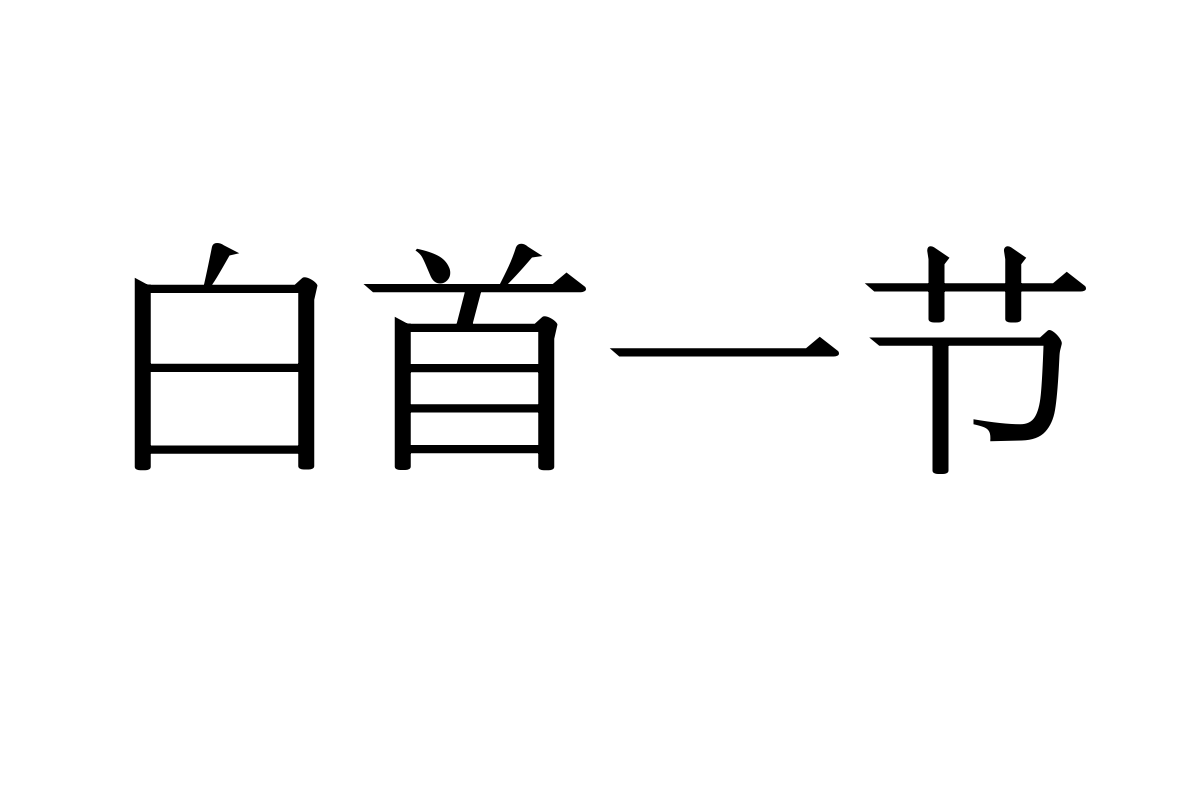 白首一节